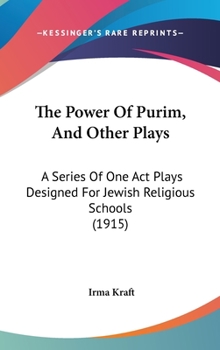 —KESSINGER'S RARE REPRINTS—

The Power Of Purim, And Other Plays

A Series Of One Act Plays Designed For Jewish Religious Schools
(1915)

Irma Kraft